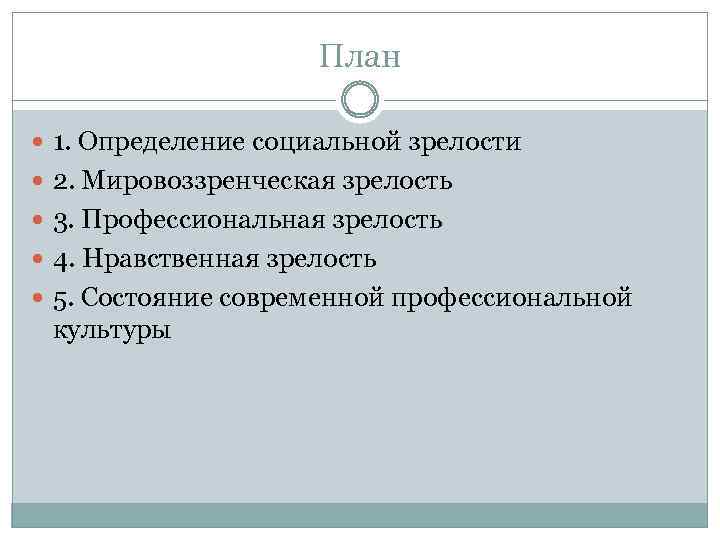 План

• 1. Определение социальной зрелости
• 2. Мировоззренческая зрелость
• 3. Профессиональная зрелость
• 4. Нравственная зрелость
• 5. Состояние современной профессиональной культуры